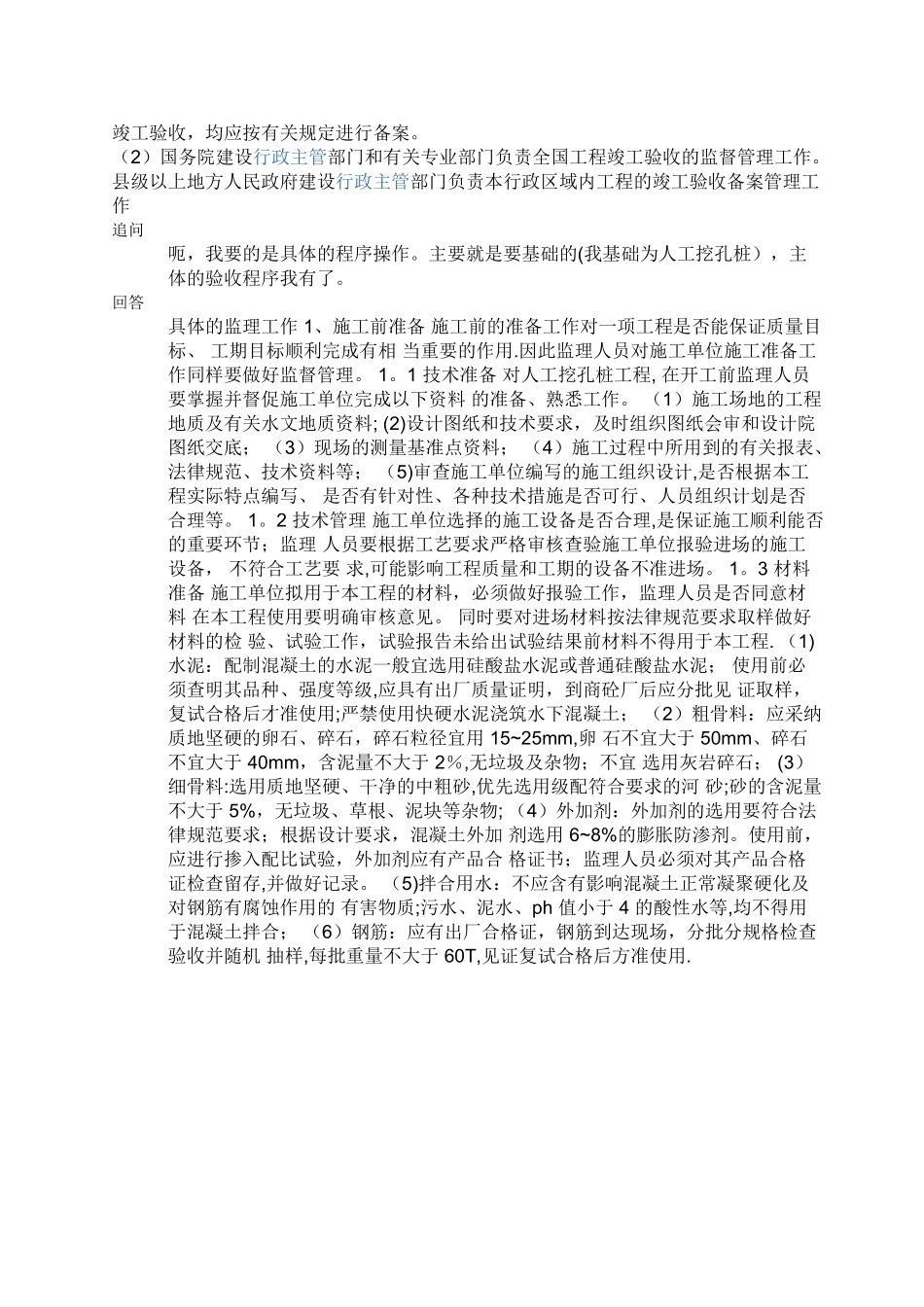 竣工验收，均应按有关规定进行备案。
（2）国务院建设行政主管部门和有关专业部门负责全国工程竣工验收的监督管理工作。县级以上地方人民政府建设行政主管部门负责本行政区域内工程的竣工验收备案管理工作

追问

呃，我要的是具体的程序操作。主要就是要基础的(我基础为人工挖孔桩），主体的验收程序我有了。

回答

具体的监理工作 1、施工前准备 施工前的准备工作对一项工程是否能保证质量目标、 工期目标顺利完成有相 当重要的作用.因此监理人员对施工单位施工准备工作同样要做好监督管理。 1。1 技术准备 对人工挖孔桩工程, 在开工前监理人员要掌握并督促施工单位完成以下资料 的准备、熟悉工作。 （1）施工场地的工程地质及有关水文地质资料; (2)设计图纸和技术要求，及时组织图纸会审和设计院图纸交底； （3）现场的测量基准点资料； （4）施工过程中所用到的有关报表、法律规范、技术资料等； (5)审查施工单位编写的施工组织设计,是否根据本工程实际特点编写、 是否有针对性、各种技术措施是否可行、人员组织计划是否合理等。 1。2 技术管理 施工单位选择的施工设备是否合理,是保证施工顺利能否的重要环节；监理 人员要根据工艺要求严格审核查验施工单位报验进场的施工设备， 不符合工艺要 求,可能影响工程质量和工期的设备不准进场。 1。3 材料准备 施工单位拟用于本工程的材料，必须做好报验工作，监理人员是否同意材料 在本工程使用要明确审核意见。 同时要对进场材料按法律规范要求取样做好材料的检 验、试验工作，试验报告未给出试验结果前材料不得用于本工程. (1)水泥：配制混凝土的水泥一般宜选用硅酸盐水泥或普通硅酸盐水泥； 使用前必须查明其品种、强度等级,应具有出厂质量证明，到商砼厂后应分批见 证取样,复试合格后才准使用;严禁使用快硬水泥浇筑水下混凝土； （2）粗骨料：应采纳质地坚硬的卵石、碎石，碎石粒径宜用 15~25mm,卵 石不宜大于 50mm、碎石不宜大于 40mm，含泥量不大于 2％,无垃圾及杂物；不宜 选用灰岩碎石； (3)细骨料:选用质地坚硬、干净的中粗砂,优先选用级配符合要求的河 砂;砂的含泥量不大于 5%，无垃圾、草根、泥块等杂物; （4）外加剂：外加剂的选用要符合法律规范要求；根据设计要求，混凝土外加 剂选用 6~8%的膨胀防渗剂。使用前，应进行掺入配比试验，外加剂应有产品合 格证书；监理人员必须对其产品合格证检查留存,并做好记录。 (5)拌合用水：不应含有影响混凝土正常凝聚硬化及对钢筋有腐蚀作用的 有害物质;污水、泥水、ph 值小于 4 的酸性水等,均不得用于混凝土拌合； （6）钢筋：应有出厂合格证，钢筋到达现场，分批分规格检查验收并随机 抽样,每批重量不大于 60T,见证复试合格后方准使用.